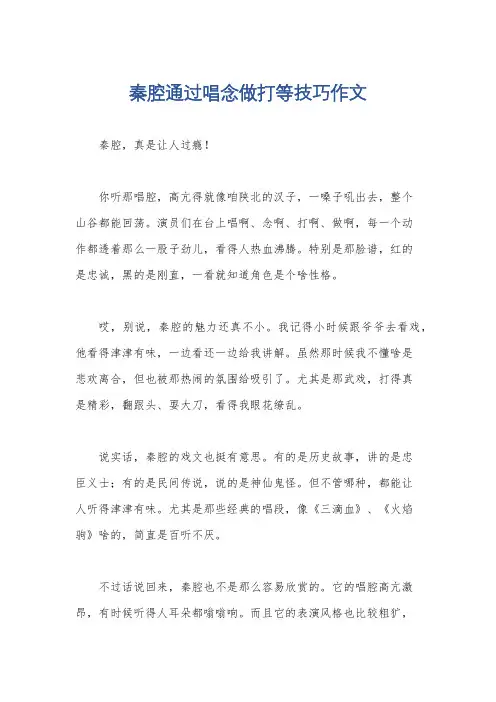 秦腔通过唱念做打等技巧作文

秦腔，真是让人过瘾！

你听那唱腔，高亢得就像咱陕北的汉子，一嗓子吼出去，整个山谷都能回荡。演员们在台上唱啊、念啊、打啊、做啊，每一个动作都透着那么一股子劲儿，看得人热血沸腾。特别是那脸谱，红的是忠诚，黑的是刚直，一看就知道角色是个啥性格。

哎，别说，秦腔的魅力还真不小。我记得小时候跟爷爷去看戏，他看得津津有味，一边看还一边给我讲解。虽然那时候我不懂啥是悲欢离合，但也被那热闹的氛围给吸引了。尤其是那武戏，打得真是精彩，翻跟头、耍大刀，看得我眼花缭乱。

说实话，秦腔的戏文也挺有意思。有的是历史故事，讲的是忠臣义士；有的是民间传说，说的是神仙鬼怪。但不管哪种，都能让人听得津津有味。尤其是那些经典的唱段，像《三滴血》、《火焰驹》啥的，简直是百听不厌。

不过话说回来，秦腔也不是那么容易欣赏的。它的唱腔高亢激昂，有时候听得人耳朵都嗡嗡响。而且它的表演风格也比较粗犷，